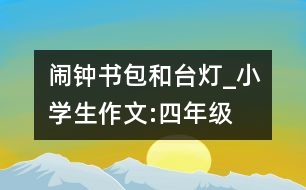 闹钟书包和台灯_小学生作文:四年级